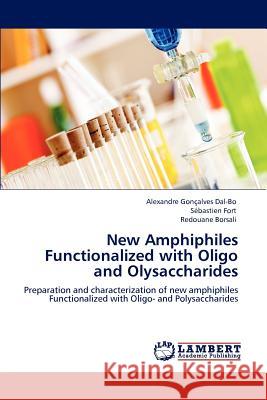 Alexandre Gonçalves Dal-Bo
Sébastien Fort
Redouane Borsali

New Amphiphiles Functionalized with Oligo and Olysaccharides

Preparation and characterization of new amphiphiles Functionalized with Oligo- and Polysaccharides

LAP
LAMBERT
Academic Publishing

Kraina Książek